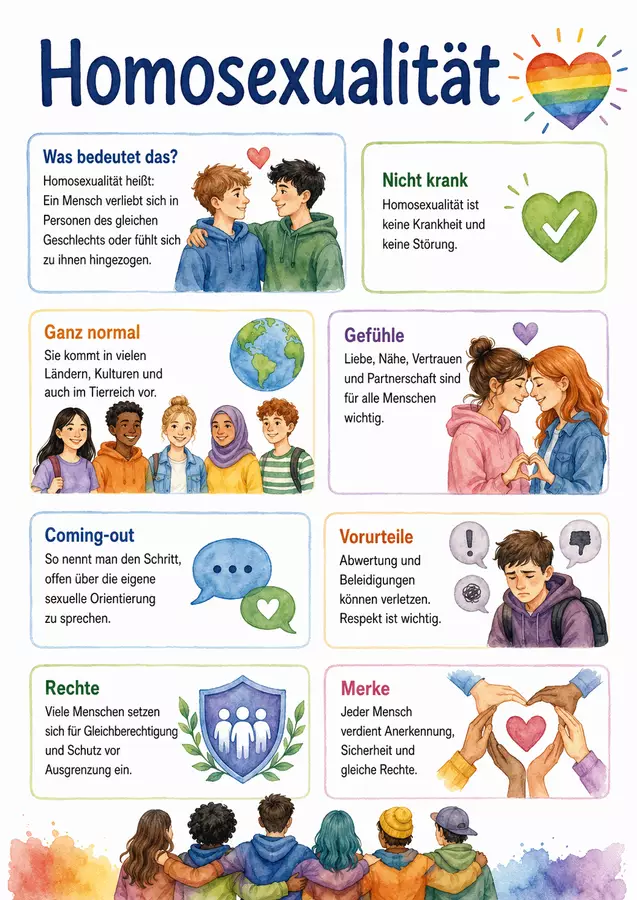 Homosexualität

Was bedeutet das?

Homosexualität heißt: Ein Mensch verliebt sich in Personen des gleichen Geschlechts oder fühlt sich zu ihnen hingezogen.

Nicht krank

Homosexualität ist keine Krankheit und keine Störung.

Ganz normal

Sie kommt in vielen Ländern, Kulturen und auch im Tierreich vor.

Gefühle

Liebe, Nähe, Vertrauen und Partnerschaft sind für alle Menschen wichtig.

Coming-out

So nennt man den Schritt, offen über die eigene sexuelle Orientierung zu sprechen.

Vorurteile

Abwertung und Beleidigungen können verletzen. Respekt ist wichtig.

Rechte

Viele Menschen setzen sich für Gleichberechtigung und Schutz vor Ausgrenzung ein.

Merke

Jeder Mensch verdient Anerkennung, Sicherheit und gleiche Rechte.